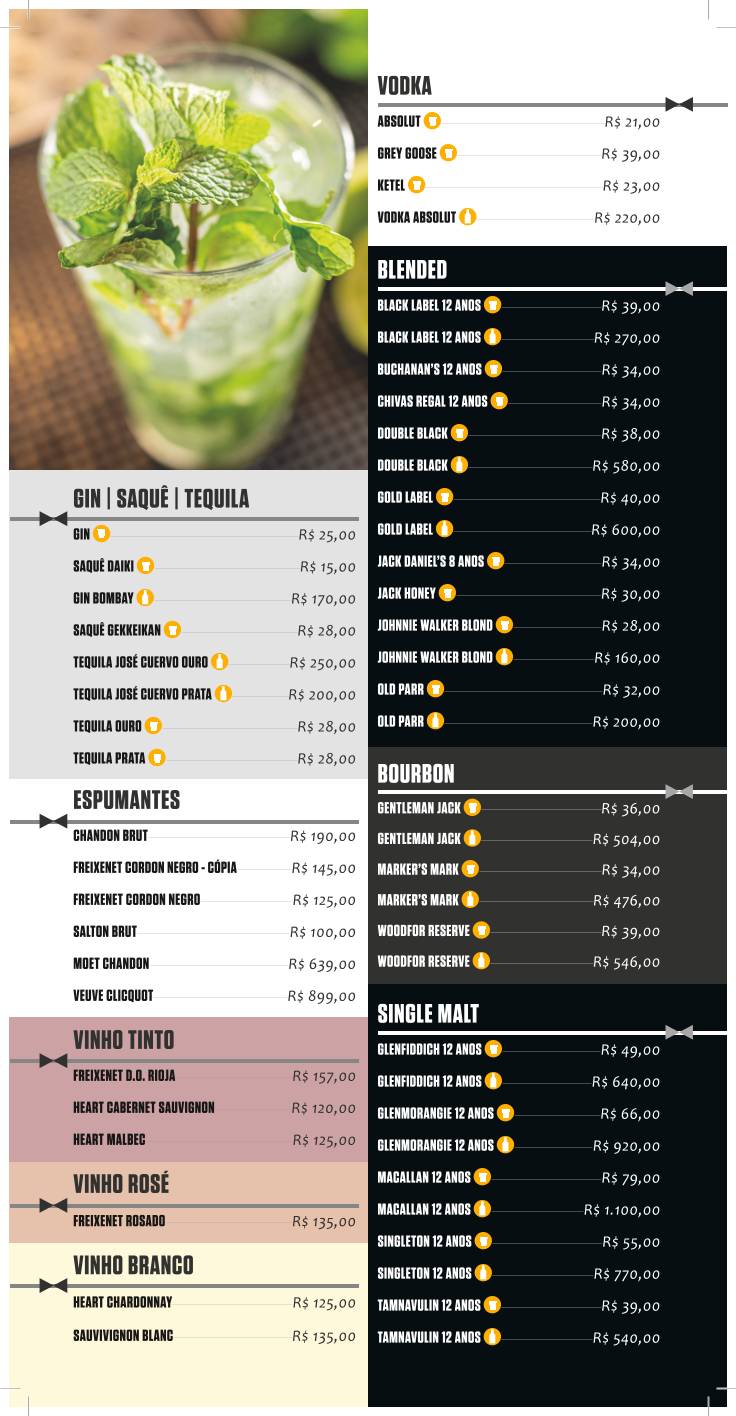 GIN | SAQUÊ | TEQUILA

GIN R$ 25,00
SAQUÊ DAIKI R$ 15,00
GIN BOMBAY R$ 170,00
SAQUÊ GEKKEIKAN R$ 28,00
TEQUILA JOSÉ CUERVO OURO R$ 250,00
TEQUILA JOSÉ CUERVO PRATA R$ 200,00
TEQUILA OURO R$ 28,00
TEQUILA PRATA R$ 28,00

ESPUMANTES

CHANDON BRUT R$ 190,00
FREIXENET CORDON NEGRO - CÓPIA R$ 145,00
FREIXENET CORDON NEGRO R$ 125,00
SALTON BRUT R$ 100,00
MOET CHANDON R$ 639,00
VEUVE CLICQUOT R$ 899,00

VINHO TINTO

FREIXENET D.O. RIOJA R$ 157,00
HEART CABERNET SAUVIGNON R$ 120,00
HEART MALBEC R$ 125,00

VINHO ROSÉ

FREIXENET ROSADO R$ 135,00

VINHO BRANCO

HEART CHARDONNAY R$ 125,00
SAUVIVIGNON BLANC R$ 135,00

VODKA

ABSOLUT R$ 21,00
GREY GOOSE R$ 39,00
KETEL R$ 23,00
VODKA ABSOLUT R$ 220,00

BLENDED

BLACK LABEL 12 ANOS R$ 39,00
BLACK LABEL 12 ANOS R$ 270,00
BUCHANAN'S 12 ANOS R$ 34,00
CHIVAS REGAL 12 ANOS R$ 34,00
DOUBLE BLACK R$ 38,00
DOUBLE BLACK R$ 580,00
GOLD LABEL R$ 40,00
GOLD LABEL R$ 600,00
JACK DANIEL'S 8 ANOS R$ 34,00
JACK HONEY R$ 30,00
JOHNNIE WALKER BLOND R$ 28,00
JOHNNIE WALKER BLOND R$ 160,00
OLD PARR R$ 32,00
OLD PARR R$ 200,00

BOURBON

GENTLEMAN JACK R$ 36,00
GENTLEMAN JACK R$ 504,00
MARKER'S MARK R$ 34,00
MARKER'S MARK R$ 476,00
WOODFOR RESERVE R$ 39,00
WOODFOR RESERVE R$ 546,00

SINGLE MALT

GLENFIDDICH 12 ANOS R$ 49,00
GLENFIDDICH 12 ANOS R$ 640,00
GLENMORANGIE 12 ANOS R$ 66,00
GLENMORANGIE 12 ANOS R$ 920,00
MACALLAN 12 ANOS R$ 79,00
MACALLAN 12 ANOS R$ 1.100,00
SINGLETON 12 ANOS R$ 55,00
SINGLETON 12 ANOS R$ 770,00
TAMNAVULIN 12 ANOS R$ 39,00
TAMNAVULIN 12 ANOS R$ 540,00